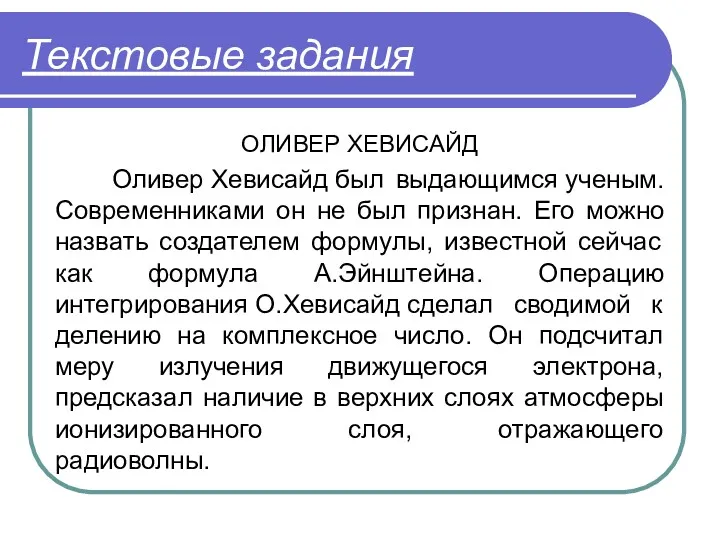 Текстовые задания

ОЛИВЕР ХЕВИСАЙД

Оливер Хевисайд был выдающимся ученым. Современниками он не был признан. Его можно назвать создателем формулы, известной сейчас как формула А.Эйнштейна. Операцию интегрирования О.Хевисайд сделал сводимой к делению на комплексное число. Он подсчитал меру излучения движущегося электрона, предсказал наличие в верхних слоях атмосферы ионизированного слоя, отражающего радиоволны.